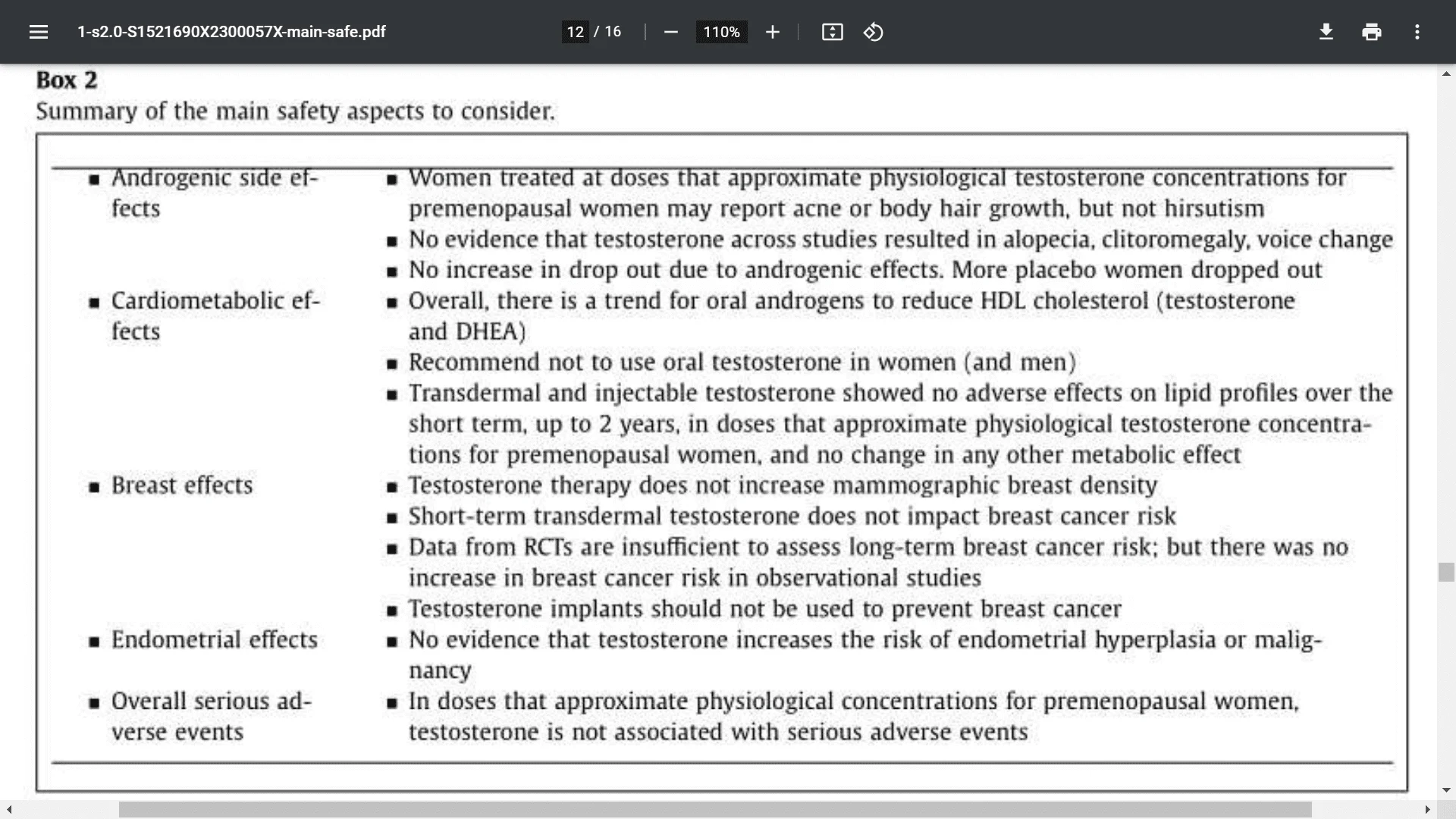 1-s2.0-S1521690X2300057X-main-safe.pdf

12 / 16 110%

**Box 2**
Summary of the main safety aspects to consider.

| | |
|---|---|
| ▪ Androgenic side effects | ▪ Women treated at doses that approximate physiological testosterone concentrations for premenopausal women may report acne or body hair growth, but not hirsutism<br>▪ No evidence that testosterone across studies resulted in alopecia, clitoromegaly, voice change<br>▪ No increase in drop out due to androgenic effects. More placebo women dropped out |
| ▪ Cardiometabolic effects | ▪ Overall, there is a trend for oral androgens to reduce HDL cholesterol (testosterone and DHEA)<br>▪ Recommend not to use oral testosterone in women (and men)<br>▪ Transdermal and injectable testosterone showed no adverse effects on lipid profiles over the short term, up to 2 years, in doses that approximate physiological testosterone concentrations for premenopausal women, and no change in any other metabolic effect |
| ▪ Breast effects | ▪ Testosterone therapy does not increase mammographic breast density<br>▪ Short-term transdermal testosterone does not impact breast cancer risk<br>▪ Data from RCTs are insufficient to assess long-term breast cancer risk; but there was no increase in breast cancer risk in observational studies<br>▪ Testosterone implants should not be used to prevent breast cancer |
| ▪ Endometrial effects | ▪ No evidence that testosterone increases the risk of endometrial hyperplasia or malignancy |
| ▪ Overall serious adverse events | ▪ In doses that approximate physiological concentrations for premenopausal women, testosterone is not associated with serious adverse events |